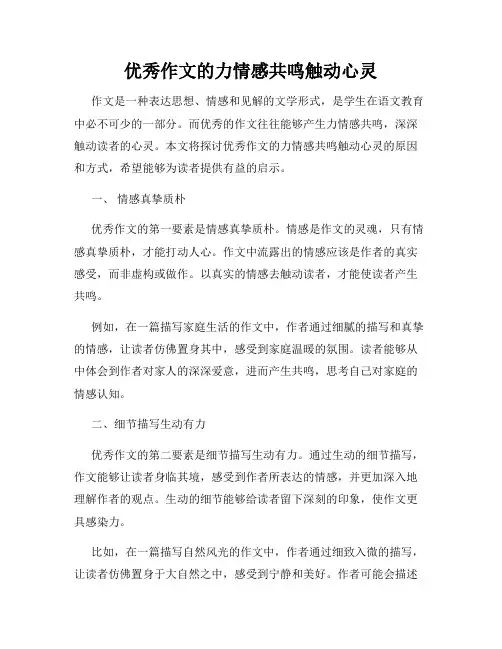 优秀作文的力情感共鸣触动心灵

作文是一种表达思想、情感和见解的文学形式，是学生在语文教育中必不可少的一部分。而优秀的作文往往能够产生力情感共鸣，深深触动读者的心灵。本文将探讨优秀作文的力情感共鸣触动心灵的原因和方式，希望能够为读者提供有益的启示。

一、 情感真挚质朴

优秀作文的第一要素是情感真挚质朴。情感是作文的灵魂，只有情感真挚质朴，才能打动人心。作文中流露出的情感应该是作者的真实感受，而非虚构或做作。以真实的情感去触动读者，才能使读者产生共鸣。

例如，在一篇描写家庭生活的作文中，作者通过细腻的描写和真挚的情感，让读者仿佛置身其中，感受到家庭温暖的氛围。读者能够从中体会到作者对家人的深深爱意，进而产生共鸣，思考自己对家庭的情感认知。

二、细节描写生动有力

优秀作文的第二要素是细节描写生动有力。通过生动的细节描写，作文能够让读者身临其境，感受到作者所表达的情感，并更加深入地理解作者的观点。生动的细节能够给读者留下深刻的印象，使作文更具感染力。

比如，在一篇描写自然风光的作文中，作者通过细致入微的描写，让读者仿佛置身于大自然之中，感受到宁静和美好。作者可能会描述